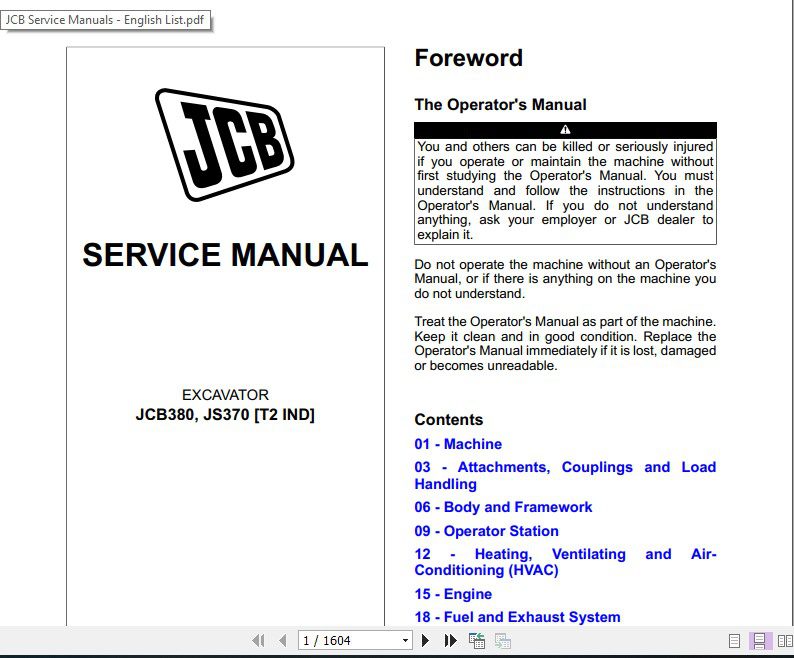 JCB Service Manuals - English List.pdf

JCB

SERVICE MANUAL

EXCAVATOR
JCB380, JS370 [T2 IND]

Foreword

The Operator's Manual

You and others can be killed or seriously injured if you operate or maintain the machine without first studying the Operator's Manual. You must understand and follow the instructions in the Operator's Manual. If you do not understand anything, ask your employer or JCB dealer to explain it.

Do not operate the machine without an Operator's Manual, or if there is anything on the machine you do not understand.

Treat the Operator's Manual as part of the machine. Keep it clean and in good condition. Replace the Operator's Manual immediately if it is lost, damaged or becomes unreadable.

Contents

01 - Machine

03 - Attachments, Couplings and Load Handling

06 - Body and Framework

09 - Operator Station

12 - Heating, Ventilating and Air-Conditioning (HVAC)

15 - Engine

18 - Fuel and Exhaust System

1 / 1604